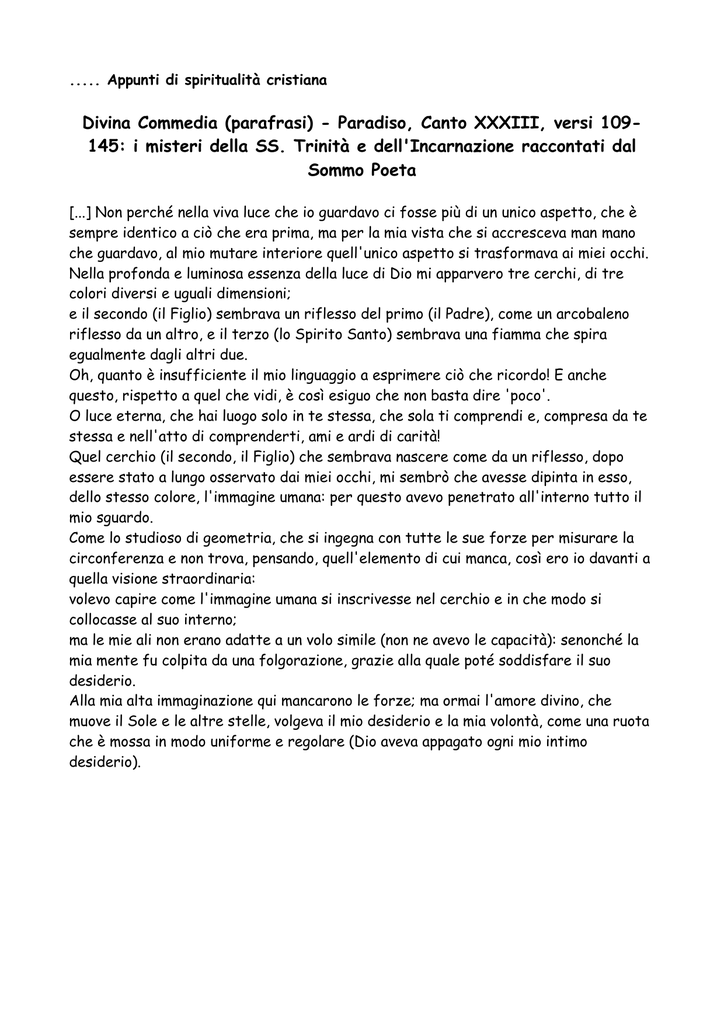 ..... Appunti di spiritualità cristiana

Divina Commedia (parafrasi) - Paradiso, Canto XXXIII, versi 109-145: i misteri della SS. Trinità e dell'Incarnazione raccontati dal Sommo Poeta

[...] Non perché nella viva luce che io guardavo ci fosse più di un unico aspetto, che è sempre identico a ciò che era prima, ma per la mia vista che si accresceva man mano che guardavo, al mio mutare interiore quell'unico aspetto si trasformava ai miei occhi.
Nella profonda e luminosa essenza della luce di Dio mi apparvero tre cerchi, di tre colori diversi e uguali dimensioni;
e il secondo (il Figlio) sembrava un riflesso del primo (il Padre), come un arcobaleno riflesso da un altro, e il terzo (lo Spirito Santo) sembrava una fiamma che spira egualmente dagli altri due.
Oh, quanto è insufficiente il mio linguaggio a esprimere ciò che ricordo! E anche questo, rispetto a quel che vidi, è così esiguo che non basta dire 'poco'.
O luce eterna, che hai luogo solo in te stessa, che sola ti comprendi e, compresa da te stessa e nell'atto di comprenderti, ami e ardi di carità!
Quel cerchio (il secondo, il Figlio) che sembrava nascere come da un riflesso, dopo essere stato a lungo osservato dai miei occhi, mi sembrò che avesse dipinta in esso, dello stesso colore, l'immagine umana: per questo avevo penetrato all'interno tutto il mio sguardo.
Come lo studioso di geometria, che si ingegna con tutte le sue forze per misurare la circonferenza e non trova, pensando, quell'elemento di cui manca, così ero io davanti a quella visione straordinaria:
volevo capire come l'immagine umana si inscrivesse nel cerchio e in che modo si collocasse al suo interno;
ma le mie ali non erano adatte a un volo simile (non ne avevo le capacità): senonché la mia mente fu colpita da una folgorazione, grazie alla quale poté soddisfare il suo desiderio.
Alla mia alta immaginazione qui mancarono le forze; ma ormai l'amore divino, che muove il Sole e le altre stelle, volgeva il mio desiderio e la mia volontà, come una ruota che è mossa in modo uniforme e regolare (Dio aveva appagato ogni mio intimo desiderio).